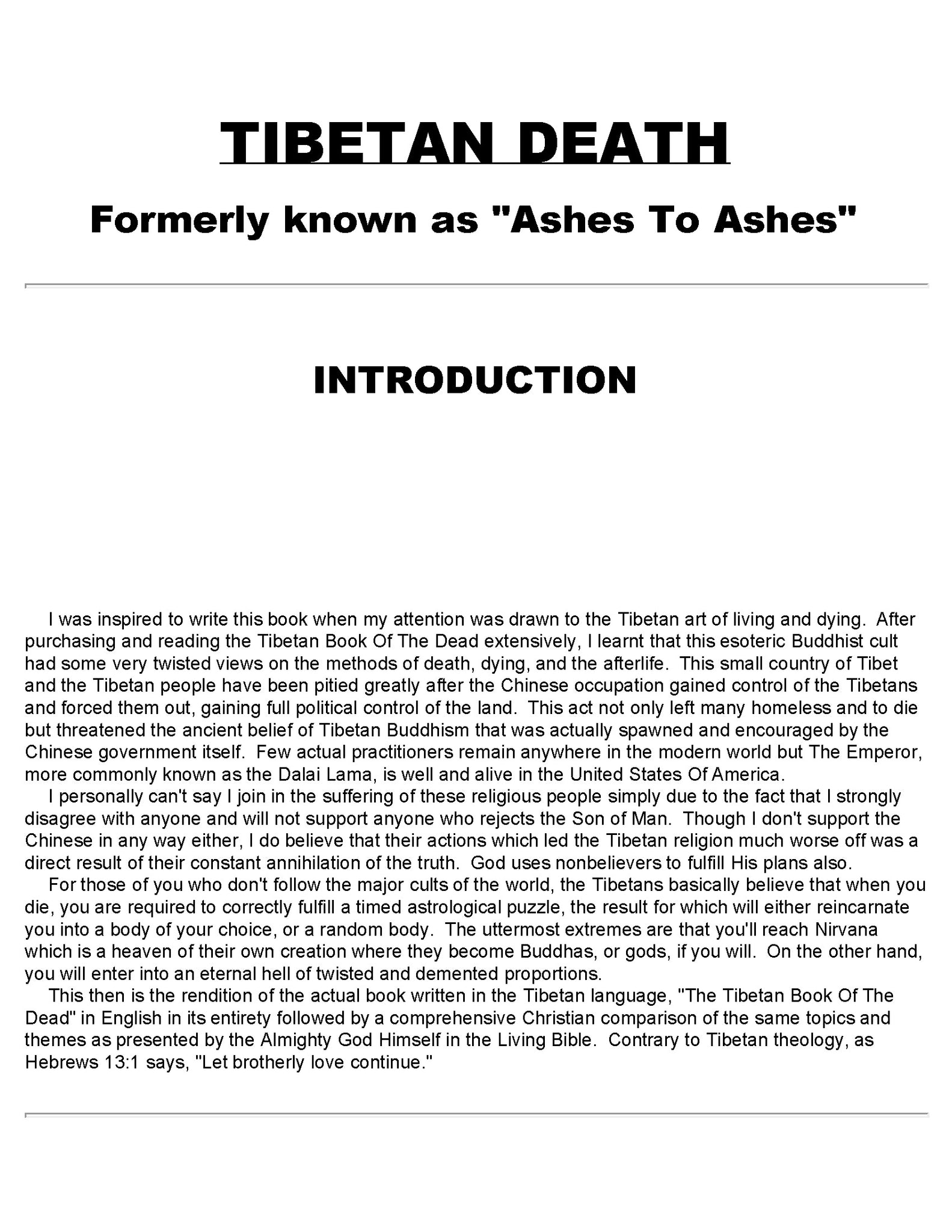 TIBETAN DEATH

Formerly known as "Ashes To Ashes"

INTRODUCTION

I was inspired to write this book when my attention was drawn to the Tibetan art of living and dying. After purchasing and reading the Tibetan Book Of The Dead extensively, I learnt that this esoteric Buddhist cult had some very twisted views on the methods of death, dying, and the afterlife. This small country of Tibet and the Tibetan people have been pitied greatly after the Chinese occupation gained control of the Tibetans and forced them out, gaining full political control of the land. This act not only left many homeless and to die but threatened the ancient belief of Tibetan Buddhism that was actually spawned and encouraged by the Chinese government itself. Few actual practitioners remain anywhere in the modern world but The Emperor, more commonly known as the Dalai Lama, is well and alive in the United States Of America.

I personally can't say I join in the suffering of these religious people simply due to the fact that I strongly disagree with anyone and will not support anyone who rejects the Son of Man. Though I don't support the Chinese in any way either, I do believe that their actions which led the Tibetan religion much worse off was a direct result of their constant annihilation of the truth. God uses nonbelievers to fulfill His plans also.

For those of you who don't follow the major cults of the world, the Tibetans basically believe that when you die, you are required to correctly fulfill a timed astrological puzzle, the result for which will either reincarnate you into a body of your choice, or a random body. The uttermost extremes are that you'll reach Nirvana which is a heaven of their own creation where they become Buddhas, or gods, if you will. On the other hand, you will enter into an eternal hell of twisted and demented proportions.

This then is the rendition of the actual book written in the Tibetan language, "The Tibetan Book Of The Dead" in English in its entirety followed by a comprehensive Christian comparison of the same topics and themes as presented by the Almighty God Himself in the Living Bible. Contrary to Tibetan theology, as Hebrews 13:1 says, "Let brotherly love continue."